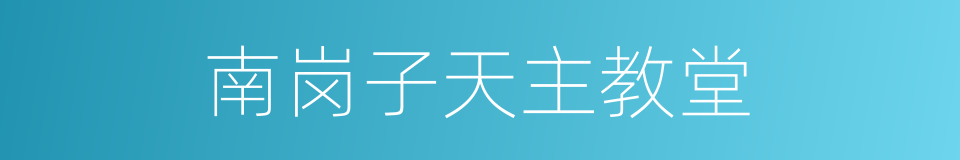 南岗子天主教堂